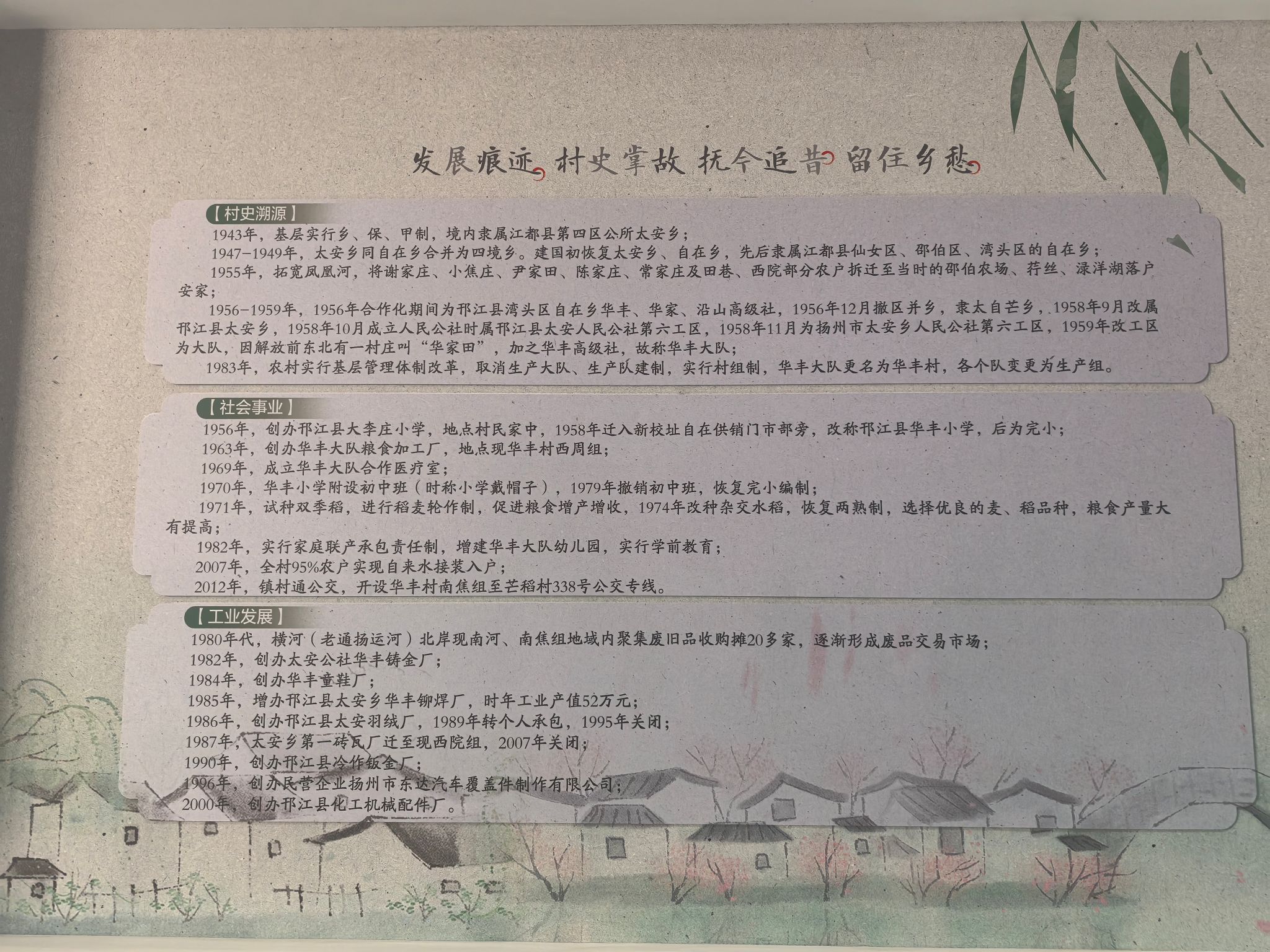 发展痕迹 村史掌故 抚今追昔 留住乡愁

【村史溯源】

1943年，基层实行乡、保、甲制，境内隶属江都县第四区公所太安乡；

1947-1949年，太安乡同自在乡合并为四境乡。建国初恢复太安乡、自在乡，先后隶属江都县仙女区、邵伯区、湾头区的自在乡；

1955年，拓宽凤凰河，将谢家庄、小焦庄、尹家田、陈家庄、常家庄及田巷、西院部分农户拆迁至当时的邵伯农场、荇丝、渌洋湖落户安家；

1956-1959年，1956年合作化期间为邗江县湾头区自在乡华丰、华家、沿山高级社，1956年12月撤区并乡，隶太自芒乡，1958年9月改属邗江县太安乡，1958年10月成立人民公社时属邗江县太安人民公社第六工区，1958年11月为扬州市太安乡人民公社第六工区，1959年改工区为大队，因解放前东北有一村庄叫“华家田”，加之华丰高级社，故称华丰大队；

1983年，农村实行基层管理体制改革，取消生产大队、生产队建制，实行村组制，华丰大队更名为华丰村，各个队变更为生产组。

【社会事业】

1956年，创办邗江县大李庄小学，地点村民家中，1958年迁入新校址自在供销门市部旁，改称邗江县华丰小学，后为完小；

1963年，创办华丰大队粮食加工厂，地点现华丰村西周组；

1969年，成立华丰大队合作医疗室；

1970年，华丰小学附设初中班（时称小学戴帽子），1979年撤销初中班，恢复完小编制；

1971年，试种双季稻，进行稻麦轮作制，促进粮食增产增收，1974年改种杂交水稻，恢复两熟制，选择优良的麦、稻品种，粮食产量大有提高；

1982年，实行家庭联产承包责任制，增建华丰大队幼儿园，实行学前教育；

2007年，全村95%农户实现自来水接装入户；

2012年，镇村通公交，开设华丰村南焦组至芒稻村338号公交专线。

【工业发展】

1980年代，横河（老通扬运河）北岸现南河、南焦组地域内聚集废旧品收购摊20多家，逐渐形成废品交易市场；

1982年，创办太安公社华丰铸金厂；

1984年，创办华丰童鞋厂；

1985年，增办邗江县太安乡华丰铆焊厂，时年工业产值52万元；

1986年，创办邗江县太安羽绒厂，1989年转个人承包，1995年关闭；

1987年，太安乡第一砖瓦厂迁至现西院组，2007年关闭；

1990年，创办邗江县冷作钣金厂；

1996年，创办民营企业扬州市东达汽车覆盖件制作有限公司；

2000年，创办邗江县化工机械配件厂。